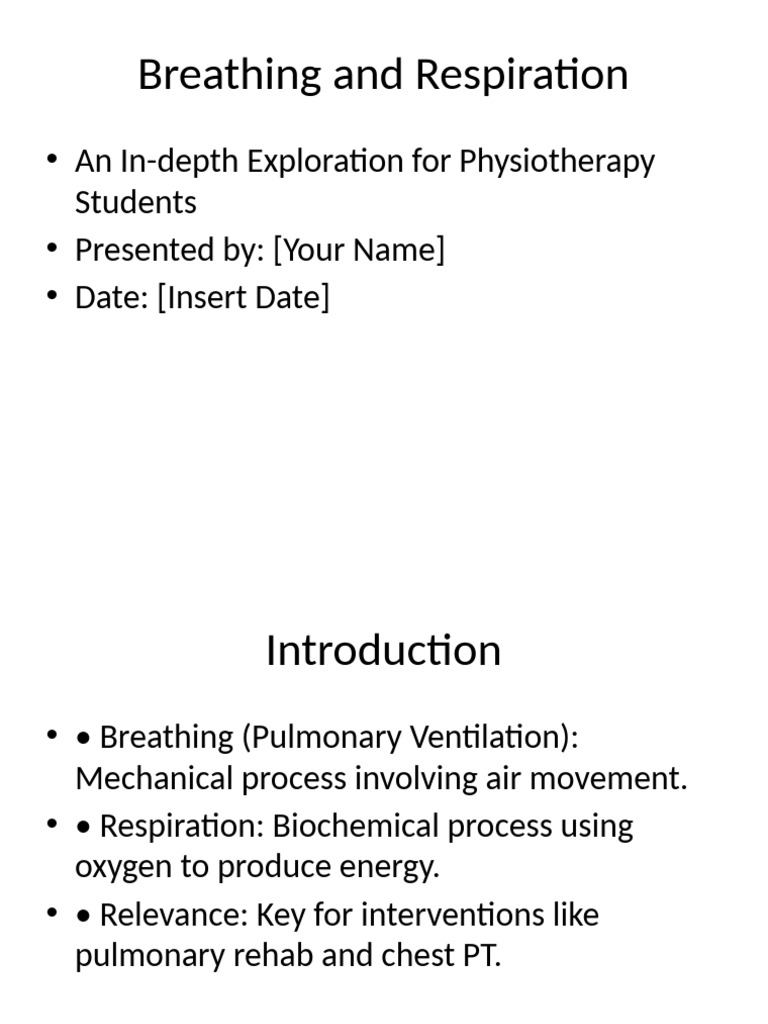 Breathing and Respiration

• An In-depth Exploration for Physiotherapy Students
• Presented by: [Your Name]
• Date: [Insert Date]

Introduction

• • Breathing (Pulmonary Ventilation): Mechanical process involving air movement.
• • Respiration: Biochemical process using oxygen to produce energy.
• • Relevance: Key for interventions like pulmonary rehab and chest PT.